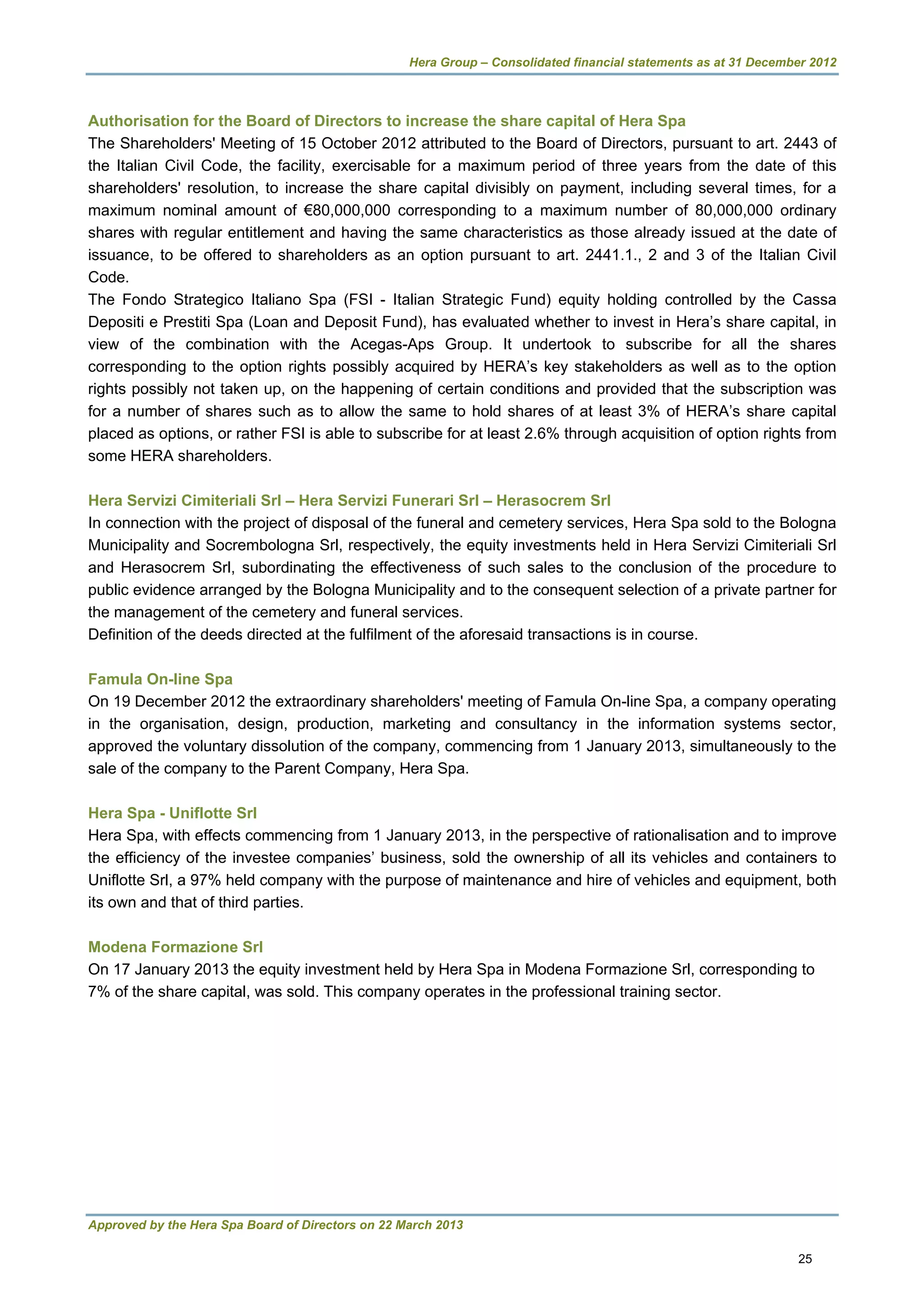 Hera Group – Consolidated financial statements as at 31 December 2012

Authorisation for the Board of Directors to increase the share capital of Hera Spa
The Shareholders' Meeting of 15 October 2012 attributed to the Board of Directors, pursuant to art. 2443 of the Italian Civil Code, the facility, exercisable for a maximum period of three years from the date of this shareholders' resolution, to increase the share capital divisibly on payment, including several times, for a maximum nominal amount of €80,000,000 corresponding to a maximum number of 80,000,000 ordinary shares with regular entitlement and having the same characteristics as those already issued at the date of issuance, to be offered to shareholders as an option pursuant to art. 2441.1., 2 and 3 of the Italian Civil Code.
The Fondo Strategico Italiano Spa (FSI - Italian Strategic Fund) equity holding controlled by the Cassa Depositi e Prestiti Spa (Loan and Deposit Fund), has evaluated whether to invest in Hera's share capital, in view of the combination with the Acegas-Aps Group. It undertook to subscribe for all the shares corresponding to the option rights possibly acquired by HERA's key stakeholders as well as to the option rights possibly not taken up, on the happening of certain conditions and provided that the subscription was for a number of shares such as to allow the same to hold shares of at least 3% of HERA's share capital placed as options, or rather FSI is able to subscribe for at least 2.6% through acquisition of option rights from some HERA shareholders.

Hera Servizi Cimiteriali Srl – Hera Servizi Funerari Srl – Herasocrem Srl
In connection with the project of disposal of the funeral and cemetery services, Hera Spa sold to the Bologna Municipality and Socrembologna Srl, respectively, the equity investments held in Hera Servizi Cimiteriali Srl and Herasocrem Srl, subordinating the effectiveness of such sales to the conclusion of the procedure to public evidence arranged by the Bologna Municipality and to the consequent selection of a private partner for the management of the cemetery and funeral services.
Definition of the deeds directed at the fulfilment of the aforesaid transactions is in course.

Famula On-line Spa
On 19 December 2012 the extraordinary shareholders' meeting of Famula On-line Spa, a company operating in the organisation, design, production, marketing and consultancy in the information systems sector, approved the voluntary dissolution of the company, commencing from 1 January 2013, simultaneously to the sale of the company to the Parent Company, Hera Spa.

Hera Spa - Uniflotte Srl
Hera Spa, with effects commencing from 1 January 2013, in the perspective of rationalisation and to improve the efficiency of the investee companies' business, sold the ownership of all its vehicles and containers to Uniflotte Srl, a 97% held company with the purpose of maintenance and hire of vehicles and equipment, both its own and that of third parties.

Modena Formazione Srl
On 17 January 2013 the equity investment held by Hera Spa in Modena Formazione Srl, corresponding to 7% of the share capital, was sold. This company operates in the professional training sector.

Approved by the Hera Spa Board of Directors on 22 March 2013

25